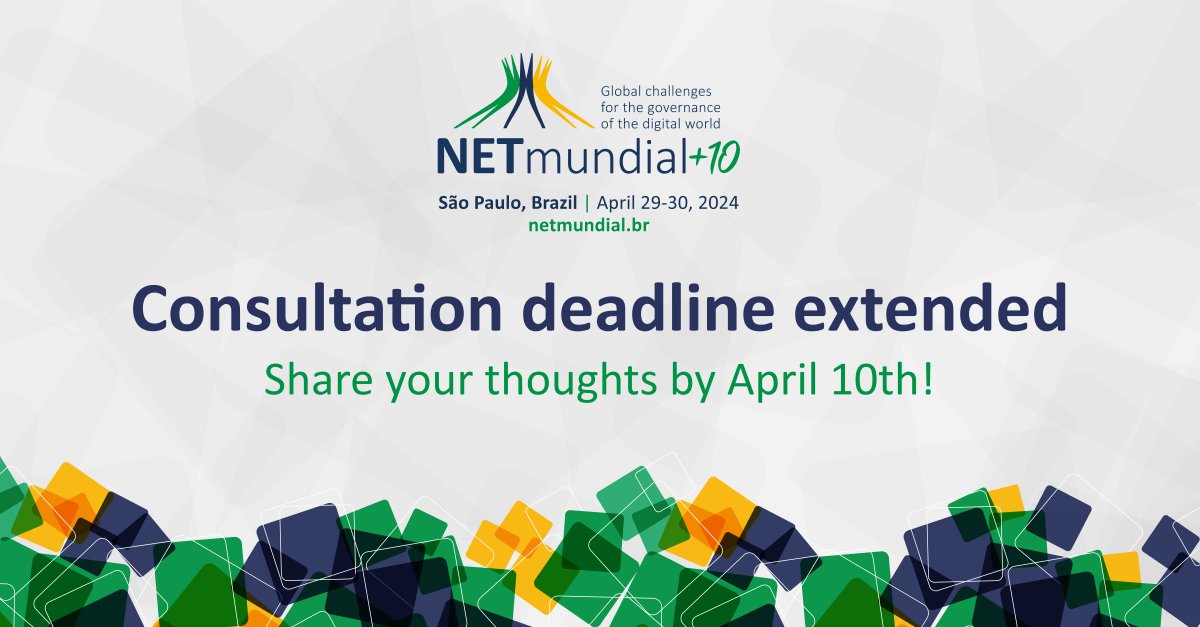 Global challenges for the governance of the digital world

NETmundial+10

São Paulo, Brazil | April 29-30, 2024
netmundial.br

Consultation deadline extended

Share your thoughts by April 10th!